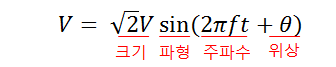 $V = \sqrt{2}V \sin(2\pi f t + \theta)$

크기 파형 주파수 위상